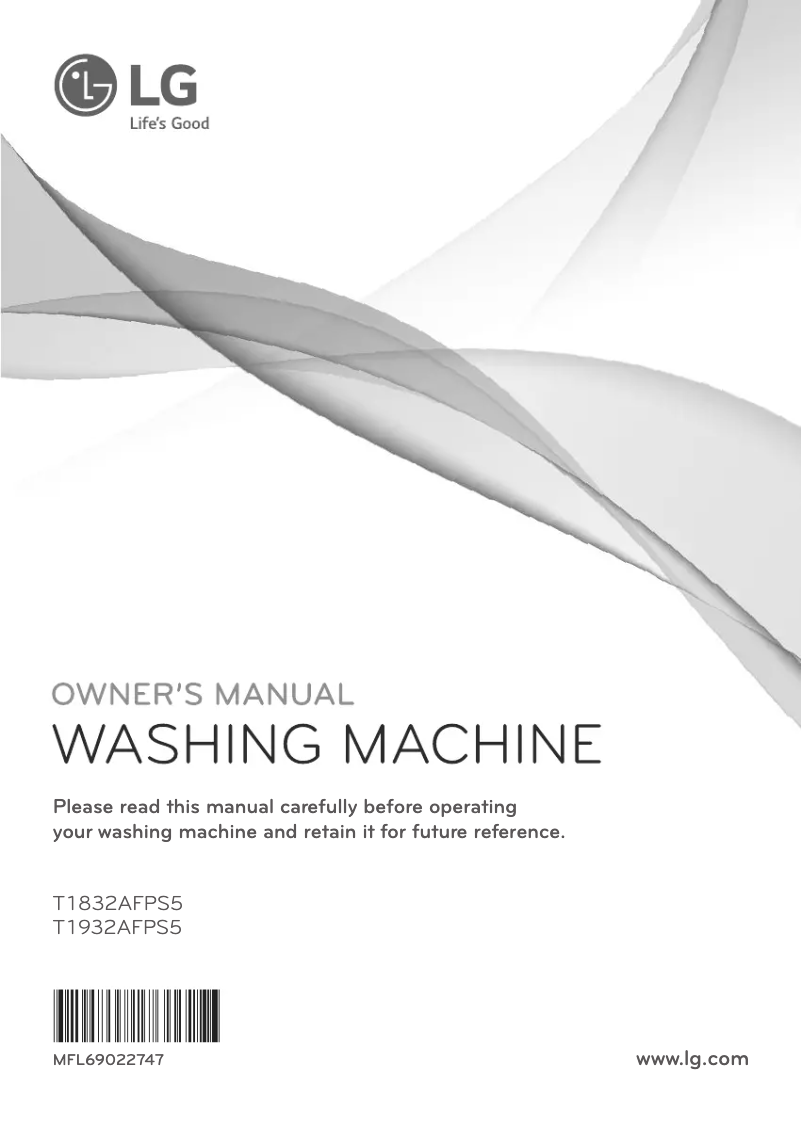 LG
Life's Good

OWNER'S MANUAL
WASHING MACHINE

Please read this manual carefully before operating your washing machine and retain it for future reference.

T1832AFPS5
T1932AFPS5

MFL69022747

www.lg.com